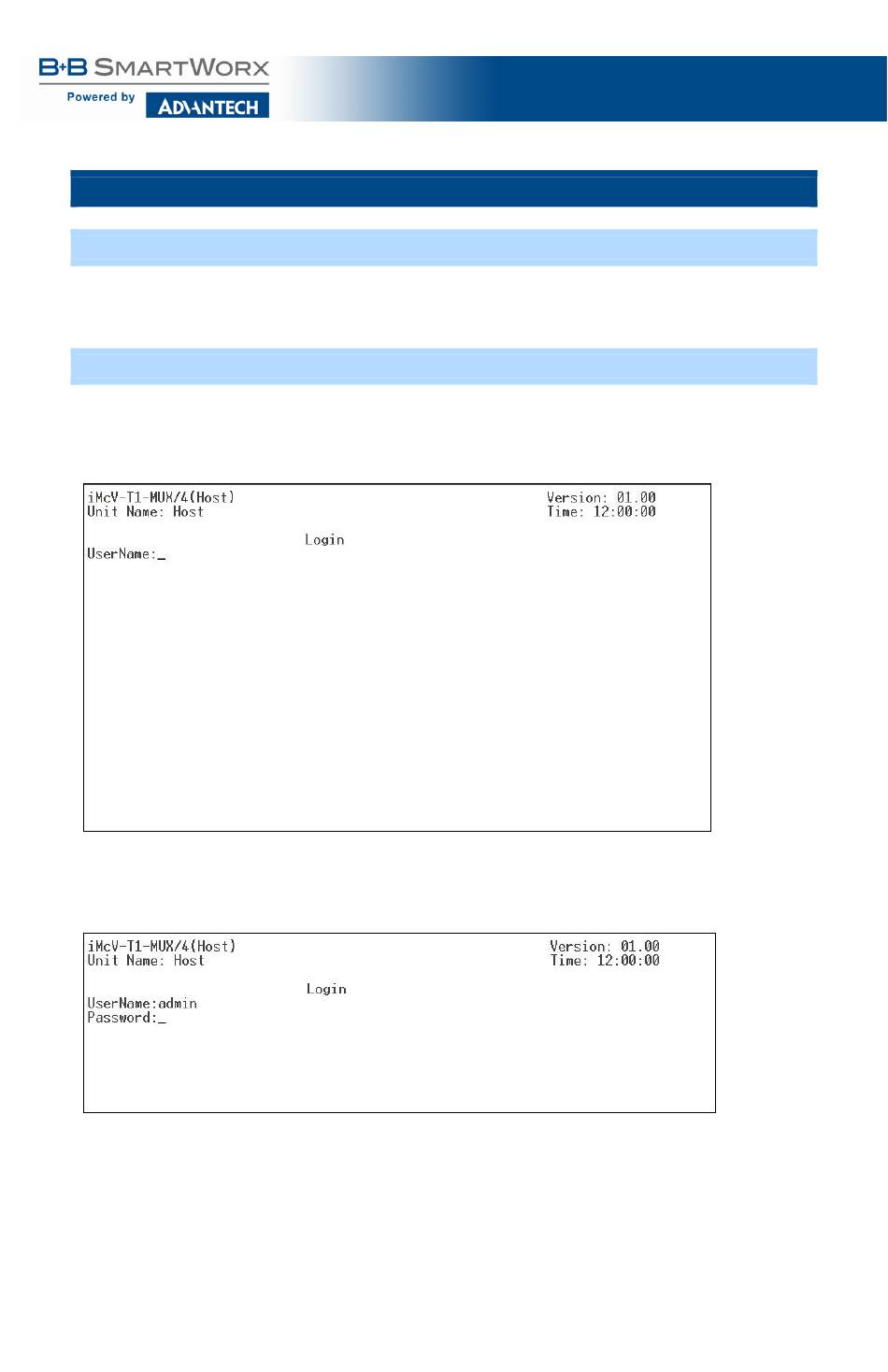 B+B SMARTWORX
Powered by ADVANTECH

iMcV-T1-MUX/4(Host)
Unit Name: Host

Version: 01.00
Time: 12:00:00

Login

UserName:_

iMcV-T1-MUX/4(Host)
Unit Name: Host

Version: 01.00
Time: 12:00:00

Login

UserName:admin
Password:_